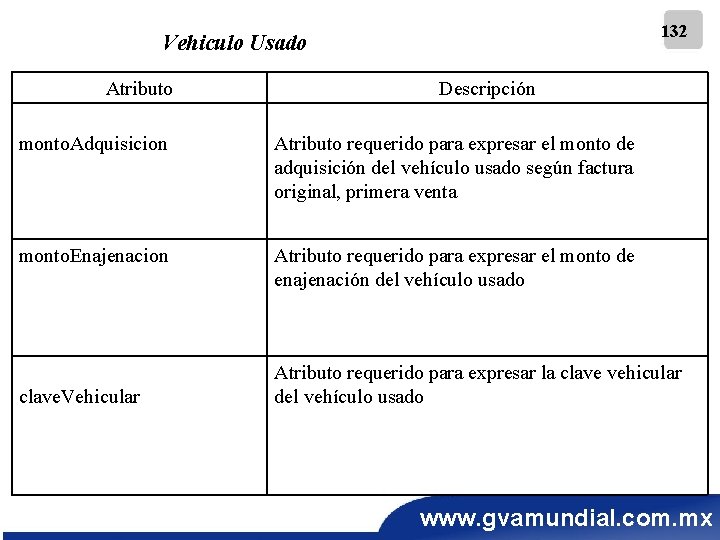 Vehiculo Usado

132

| Atributo | Descripción |
|---|---|
| montoAdquisicion | Atributo requerido para expresar el monto de adquisición del vehículo usado según factura original, primera venta |
| montoEnajenacion | Atributo requerido para expresar el monto de enajenación del vehículo usado |
| claveVehicular | Atributo requerido para expresar la clave vehicular del vehículo usado |

www.gvamundial.com.mx